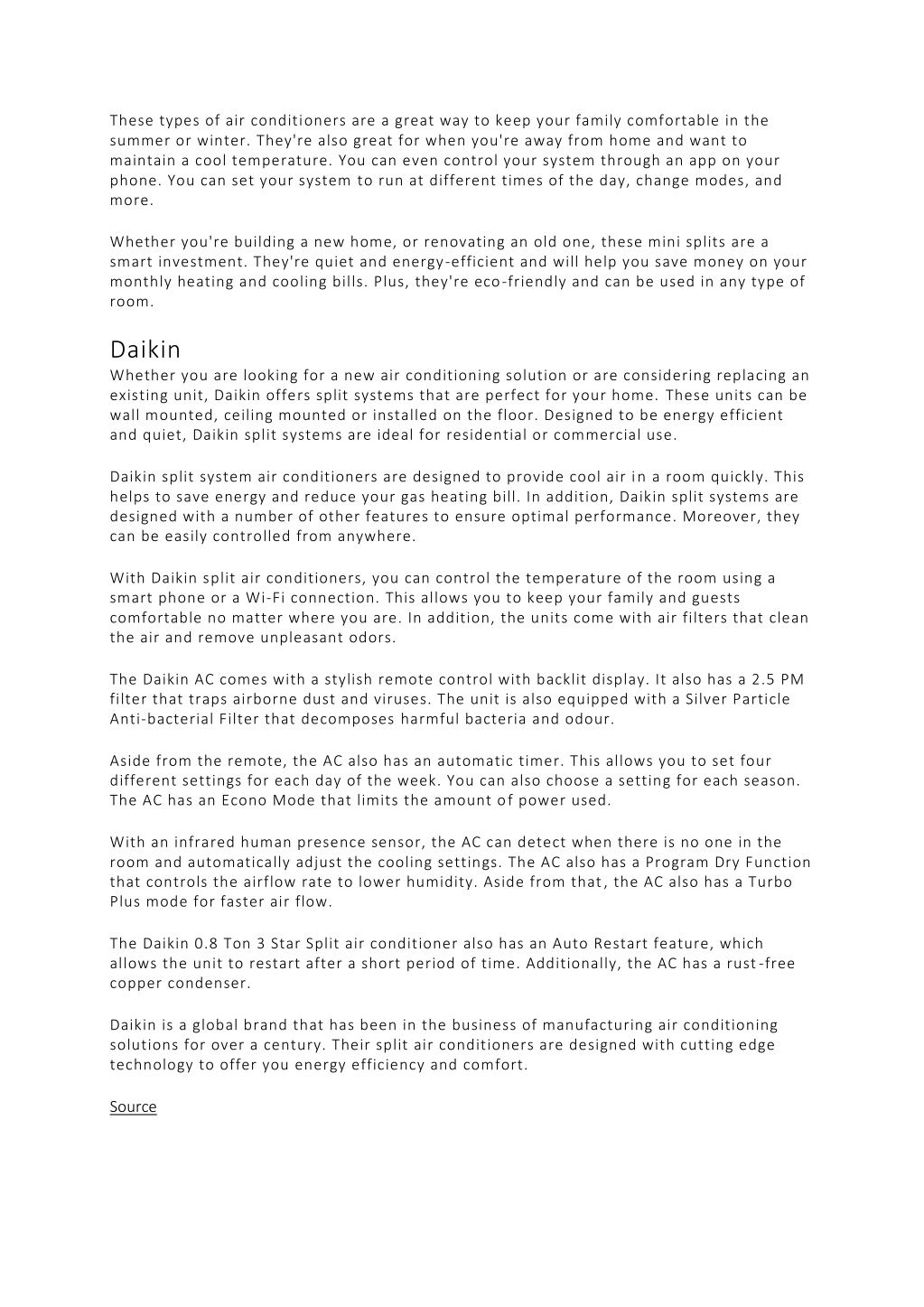 These types of air conditioners are a great way to keep your family comfortable in the summer or winter. They're also great for when you're away from home and want to maintain a cool temperature. You can even control your system through an app on your phone. You can set your system to run at different times of the day, change modes, and more.

Whether you're building a new home, or renovating an old one, these mini splits are a smart investment. They're quiet and energy-efficient and will help you save money on your monthly heating and cooling bills. Plus, they're eco-friendly and can be used in any type of room.

Daikin

Whether you are looking for a new air conditioning solution or are considering replacing an existing unit, Daikin offers split systems that are perfect for your home. These units can be wall mounted, ceiling mounted or installed on the floor. Designed to be energy efficient and quiet, Daikin split systems are ideal for residential or commercial use.

Daikin split system air conditioners are designed to provide cool air in a room quickly. This helps to save energy and reduce your gas heating bill. In addition, Daikin split systems are designed with a number of other features to ensure optimal performance. Moreover, they can be easily controlled from anywhere.

With Daikin split air conditioners, you can control the temperature of the room using a smart phone or a Wi-Fi connection. This allows you to keep your family and guests comfortable no matter where you are. In addition, the units come with air filters that clean the air and remove unpleasant odors.

The Daikin AC comes with a stylish remote control with backlit display. It also has a 2.5 PM filter that traps airborne dust and viruses. The unit is also equipped with a Silver Particle Anti-bacterial Filter that decomposes harmful bacteria and odour.

Aside from the remote, the AC also has an automatic timer. This allows you to set four different settings for each day of the week. You can also choose a setting for each season. The AC has an Econo Mode that limits the amount of power used.

With an infrared human presence sensor, the AC can detect when there is no one in the room and automatically adjust the cooling settings. The AC also has a Program Dry Function that controls the airflow rate to lower humidity. Aside from that, the AC also has a Turbo Plus mode for faster air flow.

The Daikin 0.8 Ton 3 Star Split air conditioner also has an Auto Restart feature, which allows the unit to restart after a short period of time. Additionally, the AC has a rust-free copper condenser.

Daikin is a global brand that has been in the business of manufacturing air conditioning solutions for over a century. Their split air conditioners are designed with cutting edge technology to offer you energy efficiency and comfort.

Source